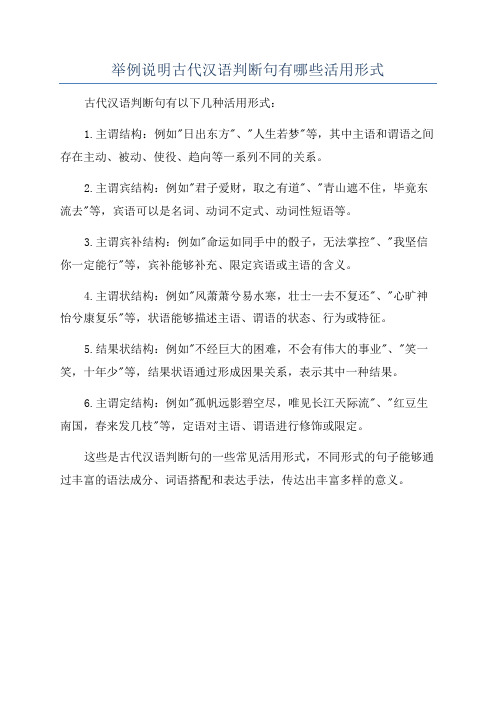 举例说明古代汉语判断句有哪些活用形式

古代汉语判断句有以下几种活用形式：

1.主谓结构：例如"日出东方"、"人生若梦"等，其中主语和谓语之间存在主动、被动、使役、趋向等一系列不同的关系。

2.主谓宾结构：例如"君子爱财，取之有道"、"青山遮不住，毕竟东流去"等，宾语可以是名词、动词不定式、动词性短语等。

3.主谓宾补结构：例如"命运如同手中的骰子，无法掌控"、"我坚信你一定能行"等，宾补能够补充、限定宾语或主语的含义。

4.主谓状结构：例如"风萧萧兮易水寒，壮士一去不复还"、"心旷神怡兮康复乐"等，状语能够描述主语、谓语的状态、行为或特征。

5.结果状结构：例如"不经巨大的困难，不会有伟大的事业"、"笑一笑，十年少"等，结果状语通过形成因果关系，表示其中一种结果。

6.主谓定结构：例如"孤帆远影碧空尽，唯见长江天际流"、"红豆生南国，春来发几枝"等，定语对主语、谓语进行修饰或限定。

这些是古代汉语判断句的一些常见活用形式，不同形式的句子能够通过丰富的语法成分、词语搭配和表达手法，传达出丰富多样的意义。